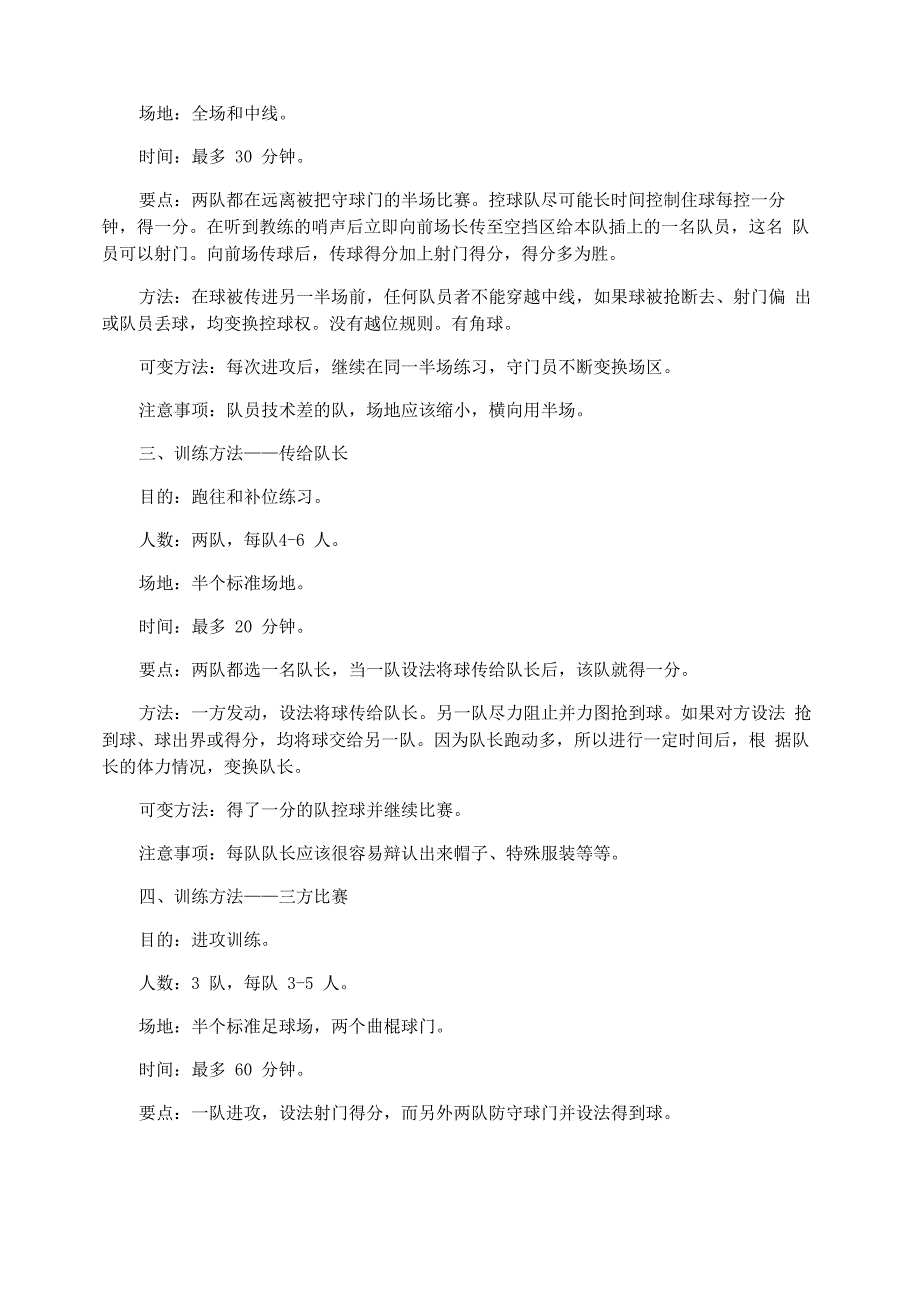 场地：全场和中线。

时间：最多 30 分钟。

要点：两队都在远离被把守球门的半场比赛。控球队尽可能长时间控制住球每控一分钟，得一分。在听到教练的哨声后立即向前场长传至空挡区给本队插上的一名队员，这名 队员可以射门。向前场传球后，传球得分加上射门得分，得分多为胜。

方法：在球被传进另一半场前，任何队员者不能穿越中线，如果球被抢断去、射门偏 出或队员丢球，均变换控球权。没有越位规则。有角球。

可变方法：每次进攻后，继续在同一半场练习，守门员不断变换场区。

注意事项：队员技术差的队，场地应该缩小，横向用半场。

三、训练方法——传给队长

目的：跑往和补位练习。

人数：两队，每队4-6 人。

场地：半个标准场地。

时间：最多 20 分钟。

要点：两队都选一名队长，当一队设法将球传给队长后，该队就得一分。

方法：一方发动，设法将球传给队长。另一队尽力阻止并力图抢到球。如果对方设法 抢到球、球出界或得分，均将球交给另一队。因为队长跑动多，所以进行一定时间后，根 据队长的体力情况，变换队长。

可变方法：得了一分的队控球并继续比赛。

注意事项：每队队长应该很容易辩认出来帽子、特殊服装等等。

四、训练方法——三方比赛

目的：进攻训练。

人数：3 队，每队 3-5 人。

场地：半个标准足球场，两个曲棍球门。

时间：最多 60 分钟。

要点：一队进攻，设法射门得分，而另外两队防守球门并设法得到球。